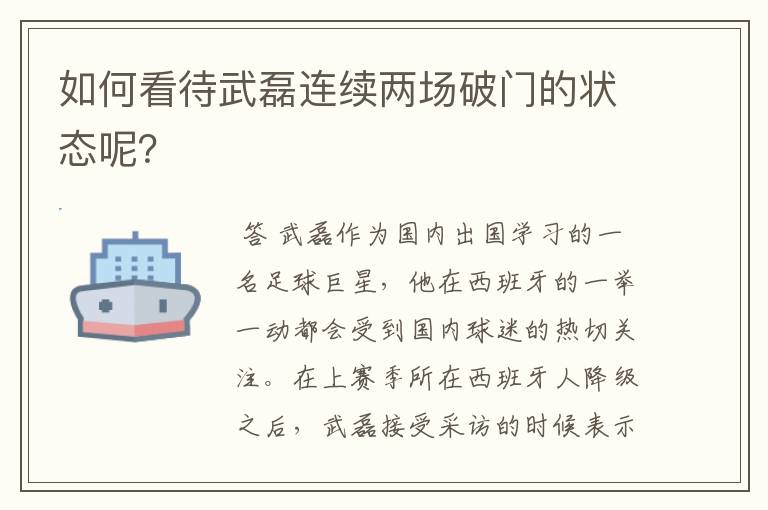 如何看待武磊连续两场破门的状态呢？

答 武磊作为国内出国学习的一名足球巨星，他在西班牙的一举一动都会受到国内球迷的热切关注。在上赛季所在西班牙人降级之后，武磊接受采访的时候表示